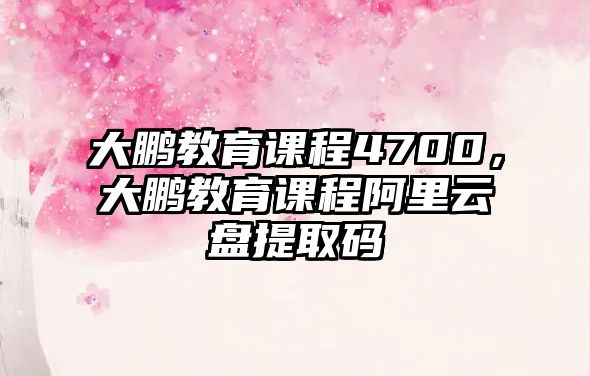 大鹏教育课程4700，大鹏教育课程阿里云盘提取码